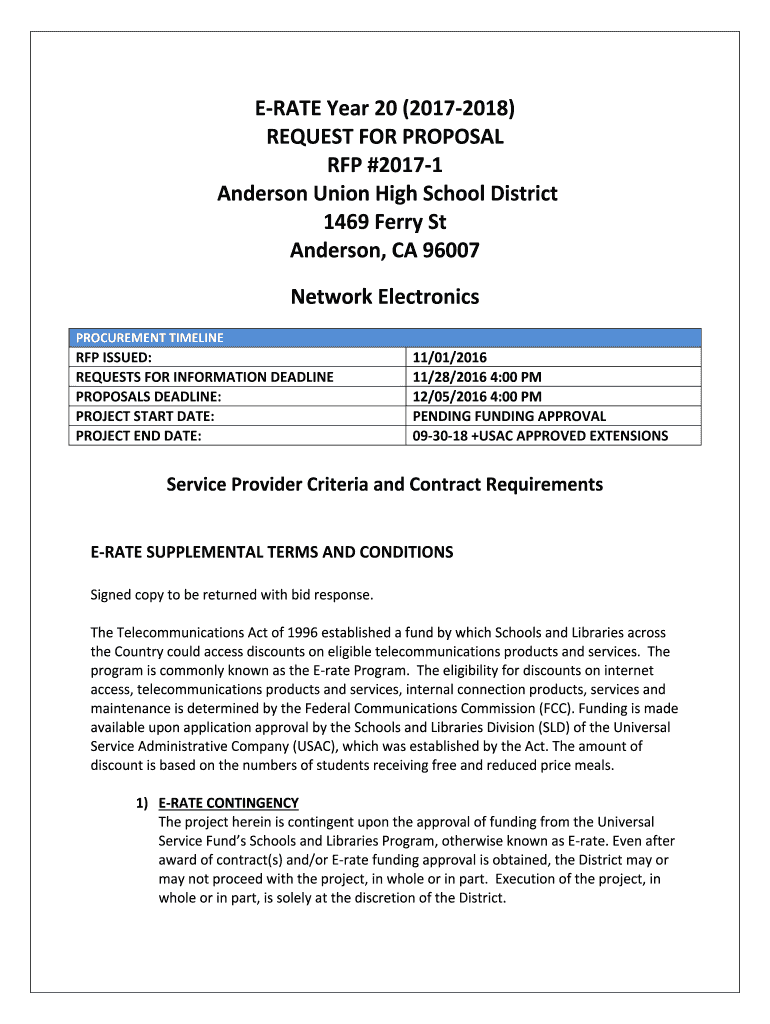 E-RATE Year 20 (2017-2018)
REQUEST FOR PROPOSAL
RFP #2017-1
Anderson Union High School District
1469 Ferry St
Anderson, CA 96007

Network Electronics

| PROCUREMENT TIMELINE | |
|---|---|
| RFP ISSUED: | 11/01/2016 |
| REQUESTS FOR INFORMATION DEADLINE | 11/28/2016 4:00 PM |
| PROPOSALS DEADLINE: | 12/05/2016 4:00 PM |
| PROJECT START DATE: | PENDING FUNDING APPROVAL |
| PROJECT END DATE: | 09-30-18 +USAC APPROVED EXTENSIONS |

Service Provider Criteria and Contract Requirements

E-RATE SUPPLEMENTAL TERMS AND CONDITIONS

Signed copy to be returned with bid response.

The Telecommunications Act of 1996 established a fund by which Schools and Libraries across the Country could access discounts on eligible telecommunications products and services. The program is commonly known as the E-rate Program. The eligibility for discounts on internet access, telecommunications products and services, internal connection products, services and maintenance is determined by the Federal Communications Commission (FCC). Funding is made available upon application approval by the Schools and Libraries Division (SLD) of the Universal Service Administrative Company (USAC), which was established by the Act. The amount of discount is based on the numbers of students receiving free and reduced price meals.

1) E-RATE CONTINGENCY
The project herein is contingent upon the approval of funding from the Universal Service Fund's Schools and Libraries Program, otherwise known as E-rate. Even after award of contract(s) and/or E-rate funding approval is obtained, the District may or may not proceed with the project, in whole or in part. Execution of the project, in whole or in part, is solely at the discretion of the District.